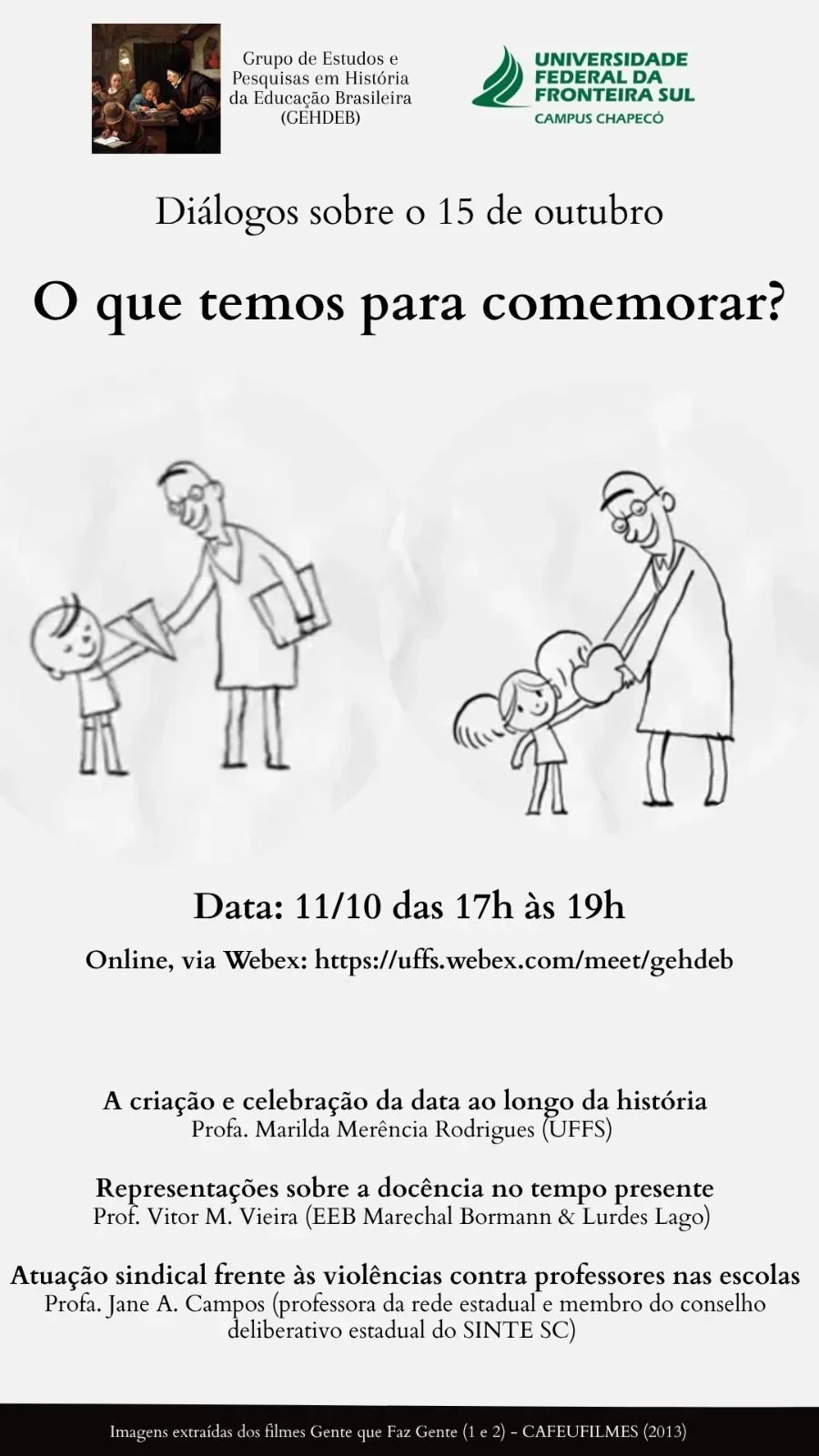 Grupo de Estudos e Pesquisas em História da Educação Brasileira (GEHDEB)

UNIVERSIDADE FEDERAL DA FRONTEIRA SUL
CAMPUS CHAPECÓ

Diálogos sobre o 15 de outubro

O que temos para comemorar?

Data: 11/10 das 17h às 19h

Online, via Webex: https://uffs.webex.com/meet/gehdeb

A criação e celebração da data ao longo da história
Profa. Marilda Merência Rodrigues (UFFS)

Representações sobre a docência no tempo presente
Prof. Vitor M. Vieira (EEB Marechal Bormann & Lurdes Lago)

Atuação sindical frente às violências contra professores nas escolas
Profa. Jane A. Campos (professora da rede estadual e membro do conselho deliberativo estadual do SINTE SC)

Imagens extraídas dos filmes Gente que Faz Gente (1 e 2) - CAFEUFILMES (2013)